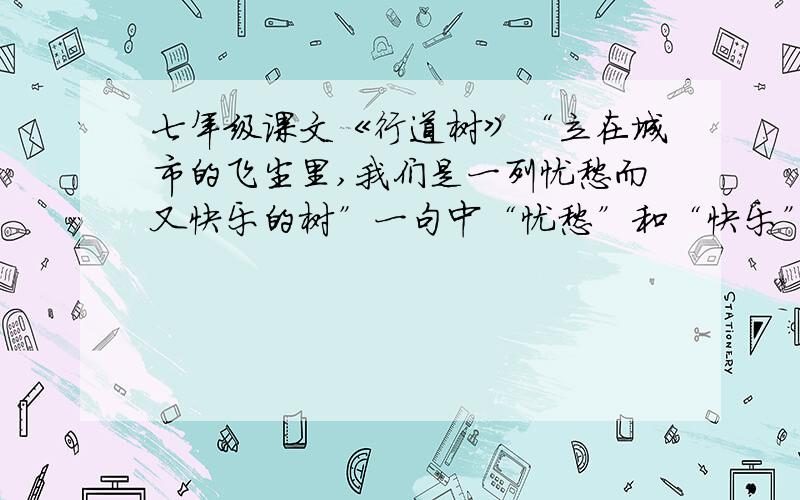 七年级课文《行道树》“立在城市的飞尘里，我们是一列忧愁而又快乐的树”一句中“忧愁”和“快乐”

STATIONERY